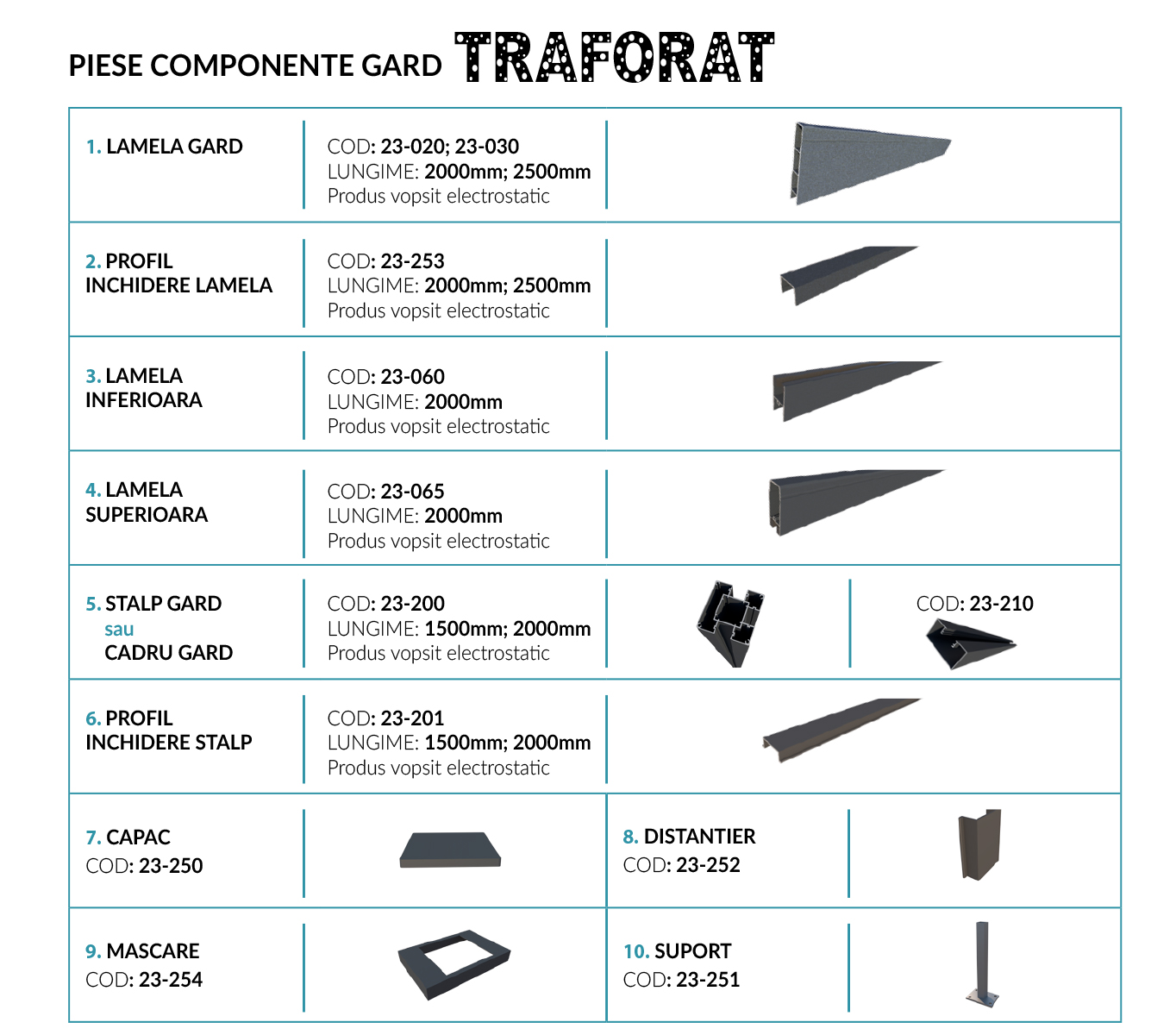 PIESE COMPONENTE GARD TRAFORAT

1. LAMELA GARD

COD: 23-020; 23-030
LUNGIME: 2000mm; 2500mm
Produs vopsit electrostatic

2. PROFIL INCHIDERE LAMELA

COD: 23-253
LUNGIME: 2000mm; 2500mm
Produs vopsit electrostatic

3. LAMELA INFERIOARA

COD: 23-060
LUNGIME: 2000mm
Produs vopsit electrostatic

4. LAMELA SUPERIOARA

COD: 23-065
LUNGIME: 2000mm
Produs vopsit electrostatic

5. STALP GARD
sau
CADRU GARD

COD: 23-200
LUNGIME: 1500mm; 2000mm
Produs vopsit electrostatic

COD: 23-210

6. PROFIL INCHIDERE STALP

COD: 23-201
LUNGIME: 1500mm; 2000mm
Produs vopsit electrostatic

7. CAPAC
COD: 23-250

8. DISTANTIER
COD: 23-252

9. MASCARE
COD: 23-254

10. SUPORT
COD: 23-251